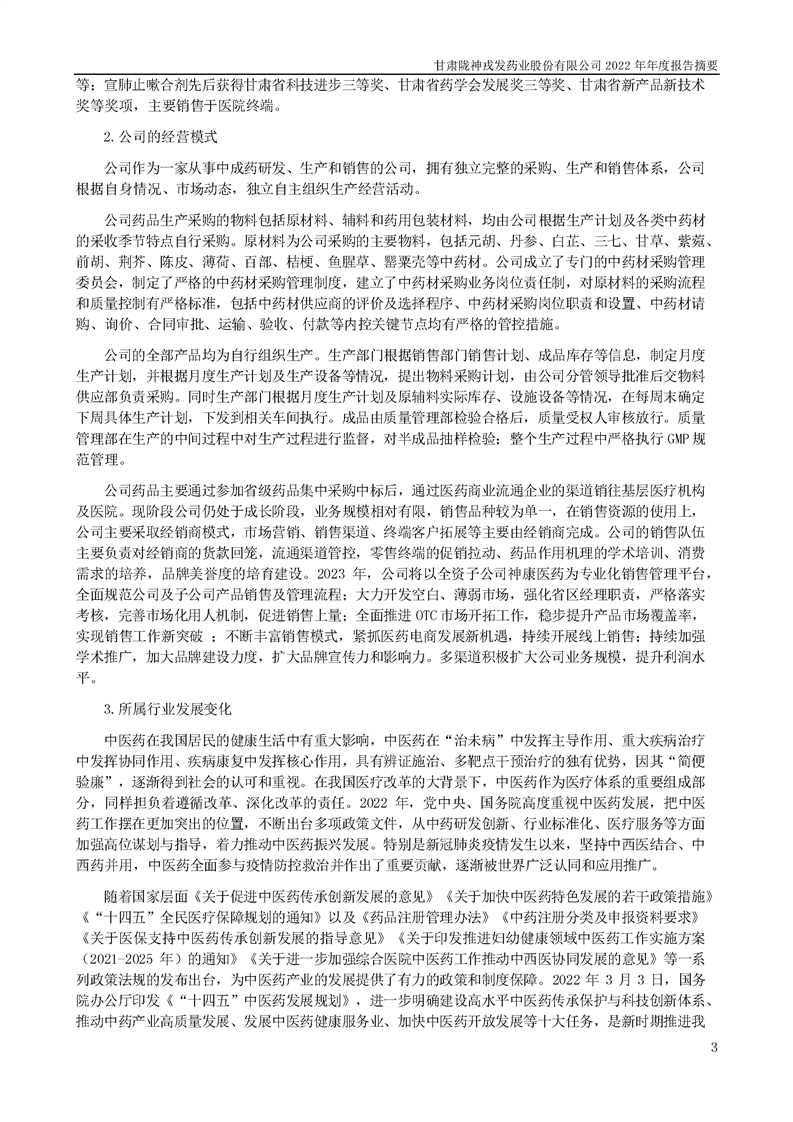 甘肃陇神戎发药业股份有限公司 2022 年年度报告摘要

等；宣肺止嗽合剂先后获得甘肃省科技进步三等奖、甘肃省药学会发展奖三等奖、甘肃省新产品新技术奖等奖项，主要销售于医院终端。

2.公司的经营模式

公司作为一家从事中成药研发、生产和销售的公司，拥有独立完整的采购、生产和销售体系，公司根据自身情况、市场动态，独立自主组织生产经营活动。

公司药品生产采购的物料包括原材料、辅料和药用包装材料，均由公司根据生产计划及各类中药材的采收季节特点自行采购。原材料为公司采购的主要物料，包括元胡、丹参、白芷、三七、甘草、紫菀、前胡、荆芥、陈皮、薄荷、百部、桔梗、鱼腥草、罂粟壳等中药材。公司成立了专门的中药材采购管理委员会，制定了严格的中药材采购管理制度，建立了中药材采购业务岗位责任制，对原材料的采购流程和质量控制有严格标准，包括中药材供应商的评价及选择程序、中药材采购岗位职责和设置、中药材请购、询价、合同审批、运输、验收、付款等内控关键节点均有严格的管控措施。

公司的全部产品均为自行组织生产。生产部门根据销售部门销售计划、成品库存等信息，制定月度生产计划，并根据月度生产计划及生产设备等情况，提出物料采购计划，由公司分管领导批准后交物料供应部负责采购。同时生产部门根据月度生产计划及原辅料实际库存、设施设备等情况，在每周末确定下周具体生产计划，下发到相关车间执行。成品由质量管理部检验合格后，质量受权人审核放行。质量管理部在生产的中间过程中对生产过程进行监督，对半成品抽样检验；整个生产过程中严格执行 GMP 规范管理。

公司药品主要通过参加省级药品集中采购中标后，通过医药商业流通企业的渠道销往基层医疗机构及医院。现阶段公司仍处于成长阶段，业务规模相对有限，销售品种较为单一，在销售资源的使用上，公司主要采取经销商模式，市场营销、销售渠道、终端客户拓展等主要由经销商完成。公司的销售队伍主要负责对经销商的货款回笼，流通渠道管控，零售终端的促销拉动、药品作用机理的学术培训、消费需求的培养，品牌美誉度的培育建设。2023 年，公司将以全资子公司神康医药为专业化销售管理平台，全面规范公司及子公司产品销售及管理流程；大力开发空白、薄弱市场，强化省区经理职责，严格落实考核，完善市场化用人机制，促进销售上量；全面推进 OTC 市场开拓工作，稳步提升产品市场覆盖率，实现销售工作新突破 ；不断丰富销售模式，紧抓医药电商发展新机遇，持续开展线上销售；持续加强学术推广，加大品牌建设力度，扩大品牌宣传力和影响力。多渠道积极扩大公司业务规模，提升利润水平。

3.所属行业发展变化

中医药在我国居民的健康生活中有重大影响，中医药在“治未病”中发挥主导作用、重大疾病治疗中发挥协同作用、疾病康复中发挥核心作用，具有辨证施治、多靶点干预治疗的独有优势，因其“简便验廉”，逐渐得到社会的认可和重视。在我国医疗改革的大背景下，中医药作为医疗体系的重要组成部分，同样担负着遵循改革、深化改革的责任。2022 年，党中央、国务院高度重视中医药发展，把中医药工作摆在更加突出的位置，不断出台多项政策文件，从中药研发创新、行业标准化、医疗服务等方面加强高位谋划与指导，着力推动中医药振兴发展。特别是新冠肺炎疫情发生以来，坚持中西医结合、中西药并用，中医药全面参与疫情防控救治并作出了重要贡献，逐渐被世界广泛认同和应用推广。

随着国家层面《关于促进中医药传承创新发展的意见》《关于加快中医药特色发展的若干政策措施》《“十四五”全民医疗保障规划的通知》以及《药品注册管理办法》《中药注册分类及申报资料要求》《关于医保支持中医药传承创新发展的指导意见》《关于印发推进妇幼健康领域中医药工作实施方案（2021-2025 年）的通知》《关于进一步加强综合医院中医药工作推动中西医协同发展的意见》等一系列政策法规的发布出台，为中医药产业的发展提供了有力的政策和制度保障。2022 年 3 月 3 日，国务院办公厅印发《“十四五”中医药发展规划》，进一步明确建设高水平中医药传承保护与科技创新体系、推动中药产业高质量发展、发展中医药健康服务业、加快中医药开放发展等十大任务，是新时期推进我

3